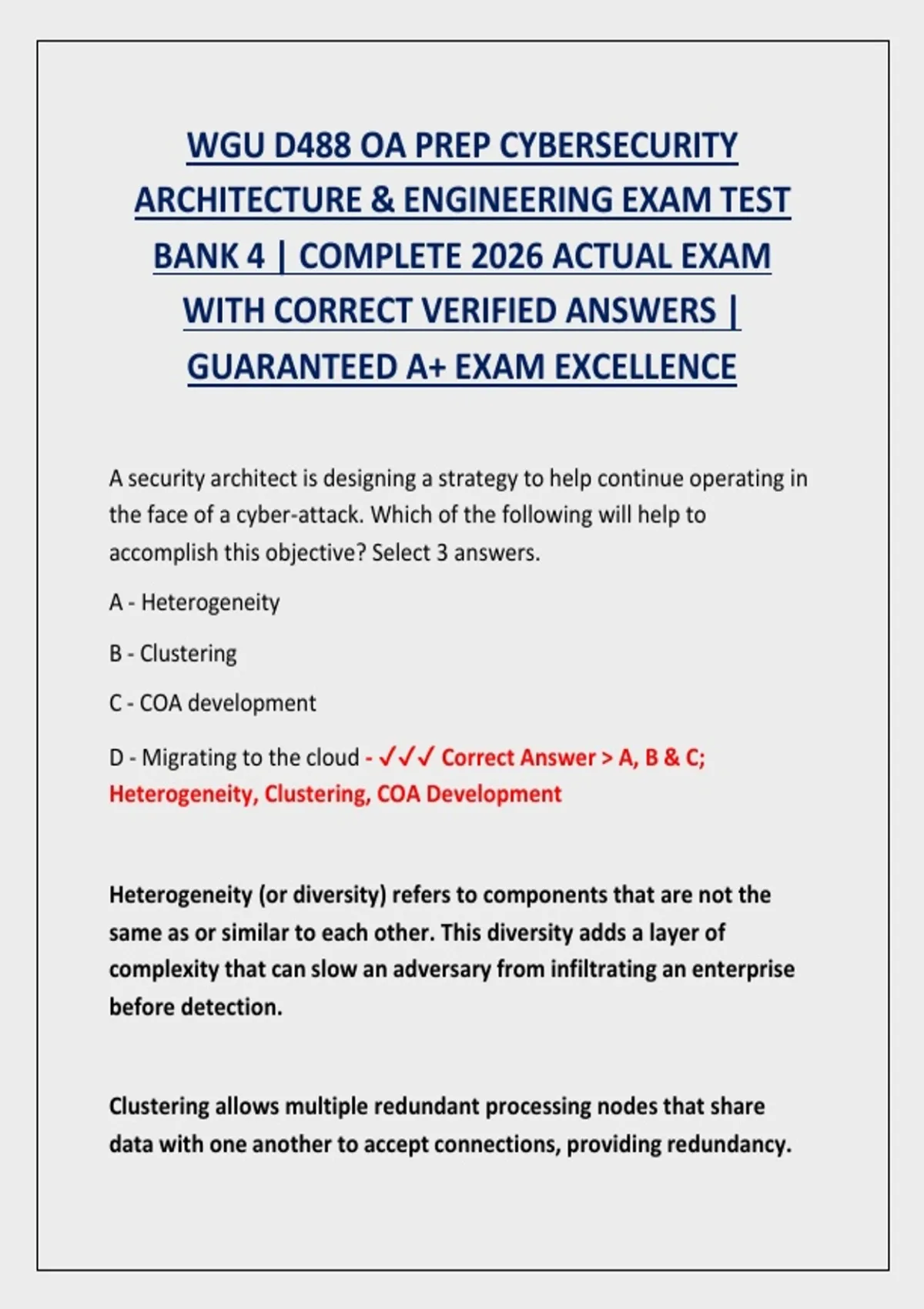 WGU D488 OA PREP CYBERSECURITY ARCHITECTURE & ENGINEERING EXAM TEST BANK 4 | COMPLETE 2026 ACTUAL EXAM WITH CORRECT VERIFIED ANSWERS | GUARANTEED A+ EXAM EXCELLENCE

A security architect is designing a strategy to help continue operating in the face of a cyber-attack. Which of the following will help to accomplish this objective? Select 3 answers.

A - Heterogeneity

B - Clustering

C - COA development

D - Migrating to the cloud - ✓✓✓ Correct Answer > A, B & C; Heterogeneity, Clustering, COA Development

Heterogeneity (or diversity) refers to components that are not the same as or similar to each other. This diversity adds a layer of complexity that can slow an adversary from infiltrating an enterprise before detection.

Clustering allows multiple redundant processing nodes that share data with one another to accept connections, providing redundancy.